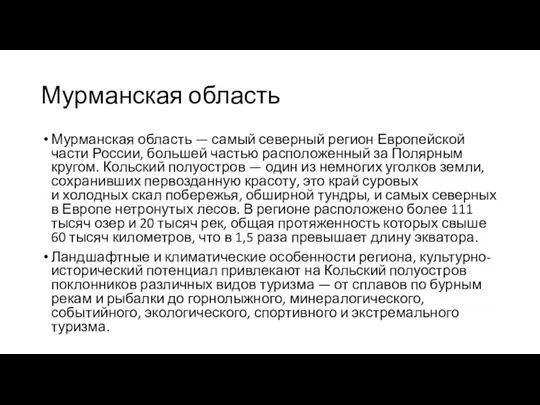 Мурманская область

• Мурманская область — самый северный регион Европейской части России, большей частью расположенный за Полярным кругом. Кольский полуостров — один из немногих уголков земли, сохранивших первозданную красоту, это край суровых и холодных скал побережья, обширной тундры, и самых северных в Европе нетронутых лесов. В регионе расположено более 111 тысяч озер и 20 тысяч рек, общая протяженность которых свыше 60 тысяч километров, что в 1,5 раза превышает длину экватора.

• Ландшафтные и климатические особенности региона, культурно-исторический потенциал привлекают на Кольский полуостров поклонников различных видов туризма — от сплавов по бурным рекам и рыбалки до горнолыжного, минералогического, событийного, экологического, спортивного и экстремального туризма.